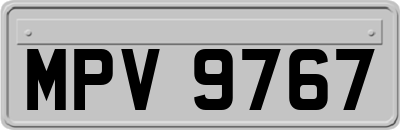 MPV 9767